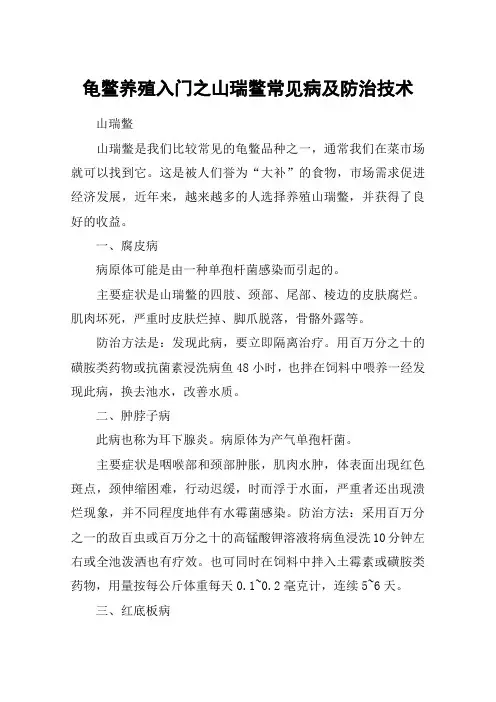 龟鳖养殖入门之山瑞鳖常见病及防治技术

山瑞鳖

山瑞鳖是我们比较常见的龟鳖品种之一，通常我们在菜市场就可以找到它。这是被人们誉为“大补”的食物，市场需求促进经济发展，近年来，越来越多的人选择养殖山瑞鳖，并获得了良好的收益。

一、腐皮病

病原体可能是由一种单孢杆菌感染而引起的。

主要症状是山瑞鳖的四肢、颈部、尾部、棱边的皮肤腐烂。肌肉坏死，严重时皮肤烂掉、脚爪脱落，骨骼外露等。

防治方法是：发现此病，要立即隔离治疗。用百万分之十的磺胺类药物或抗菌素浸洗病鱼 48 小时，也拌在饲料中喂养一经发现此病，换去池水，改善水质。

二、肿脖子病

此病也称为耳下腺炎。病原体为产气单孢杆菌。

主要症状是咽喉部和颈部肿胀，肌肉水肿，体表面出现红色斑点，颈伸缩困难，行动迟缓，时而浮于水面，严重者还出现溃烂现象，并不同程度地伴有水霉菌感染。防治方法：采用百万分之一的敌百虫或百万分之十的高锰酸钾溶液将病鱼浸洗 10 分钟左右或全池泼洒也有疗效。也可同时在饲料中拌入土霉素或磺胺类药物，用量按每公斤体重每天 0.1~0.2 毫克计，连续 5~6 天。

三、红底板病